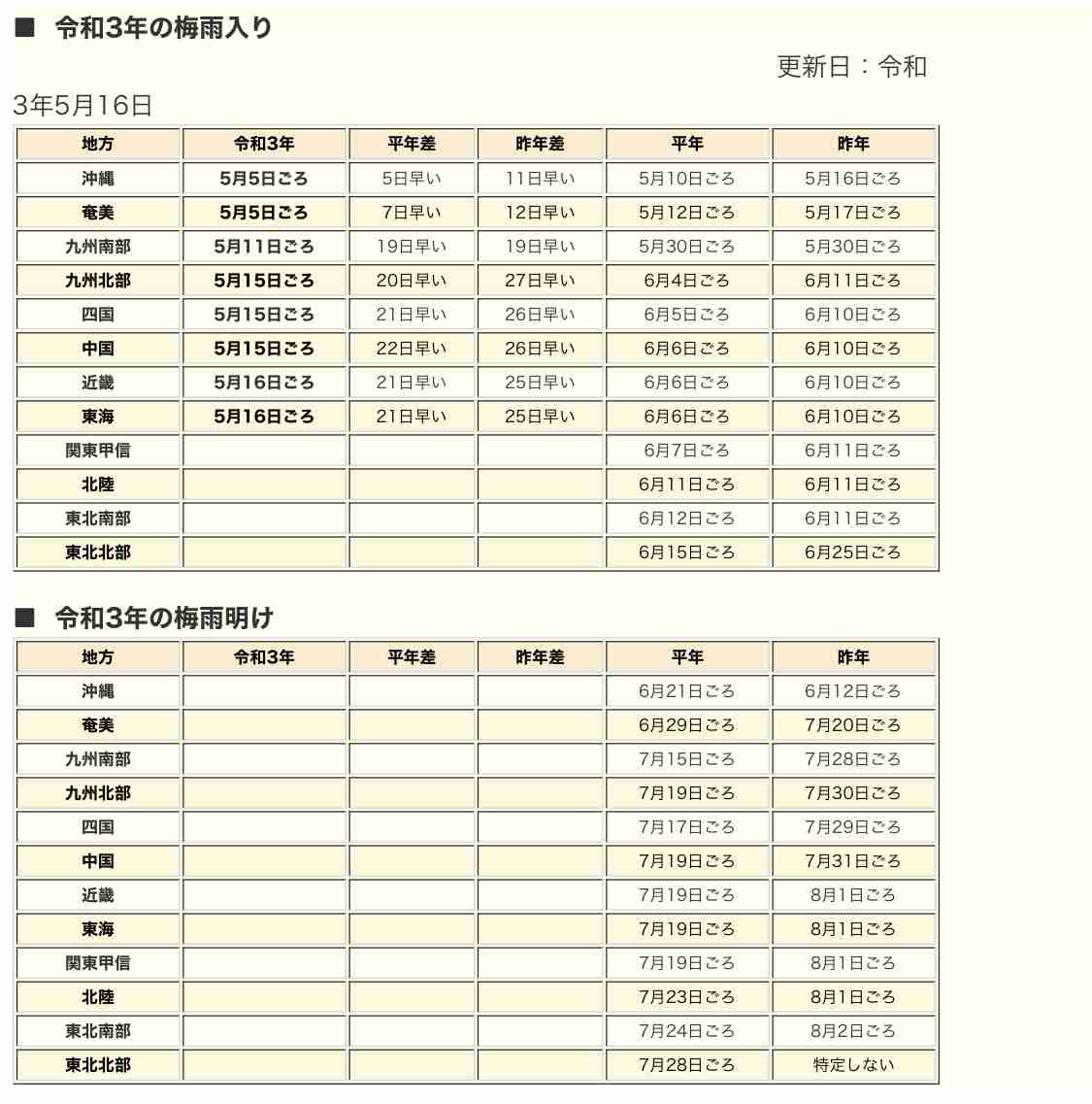 ■　令和3年の梅雨入り

更新日：令和3年5月16日

| 地方 | 令和3年 | 平年差 | 昨年差 | 平年 | 昨年 |
|---|---|---|---|---|---|
| 沖縄 | 5月5日ごろ | 5日早い | 11日早い | 5月10日ごろ | 5月16日ごろ |
| 奄美 | 5月5日ごろ | 7日早い | 12日早い | 5月12日ごろ | 5月17日ごろ |
| 九州南部 | 5月11日ごろ | 19日早い | 19日早い | 5月30日ごろ | 5月30日ごろ |
| 九州北部 | 5月15日ごろ | 20日早い | 27日早い | 6月4日ごろ | 6月11日ごろ |
| 四国 | 5月15日ごろ | 21日早い | 26日早い | 6月5日ごろ | 6月10日ごろ |
| 中国 | 5月15日ごろ | 22日早い | 26日早い | 6月6日ごろ | 6月10日ごろ |
| 近畿 | 5月16日ごろ | 21日早い | 25日早い | 6月6日ごろ | 6月10日ごろ |
| 東海 | 5月16日ごろ | 21日早い | 25日早い | 6月6日ごろ | 6月10日ごろ |
| 関東甲信 | | | | 6月7日ごろ | 6月11日ごろ |
| 北陸 | | | | 6月11日ごろ | 6月11日ごろ |
| 東北南部 | | | | 6月12日ごろ | 6月11日ごろ |
| 東北北部 | | | | 6月15日ごろ | 6月25日ごろ |

■　令和3年の梅雨明け

| 地方 | 令和3年 | 平年差 | 昨年差 | 平年 | 昨年 |
|---|---|---|---|---|---|
| 沖縄 | | | | 6月21日ごろ | 6月12日ごろ |
| 奄美 | | | | 6月29日ごろ | 7月20日ごろ |
| 九州南部 | | | | 7月15日ごろ | 7月28日ごろ |
| 九州北部 | | | | 7月19日ごろ | 7月30日ごろ |
| 四国 | | | | 7月17日ごろ | 7月29日ごろ |
| 中国 | | | | 7月19日ごろ | 7月31日ごろ |
| 近畿 | | | | 7月19日ごろ | 8月1日ごろ |
| 東海 | | | | 7月19日ごろ | 8月1日ごろ |
| 関東甲信 | | | | 7月19日ごろ | 8月1日ごろ |
| 北陸 | | | | 7月23日ごろ | 8月1日ごろ |
| 東北南部 | | | | 7月24日ごろ | 8月2日ごろ |
| 東北北部 | | | | 7月28日ごろ | 特定しない |